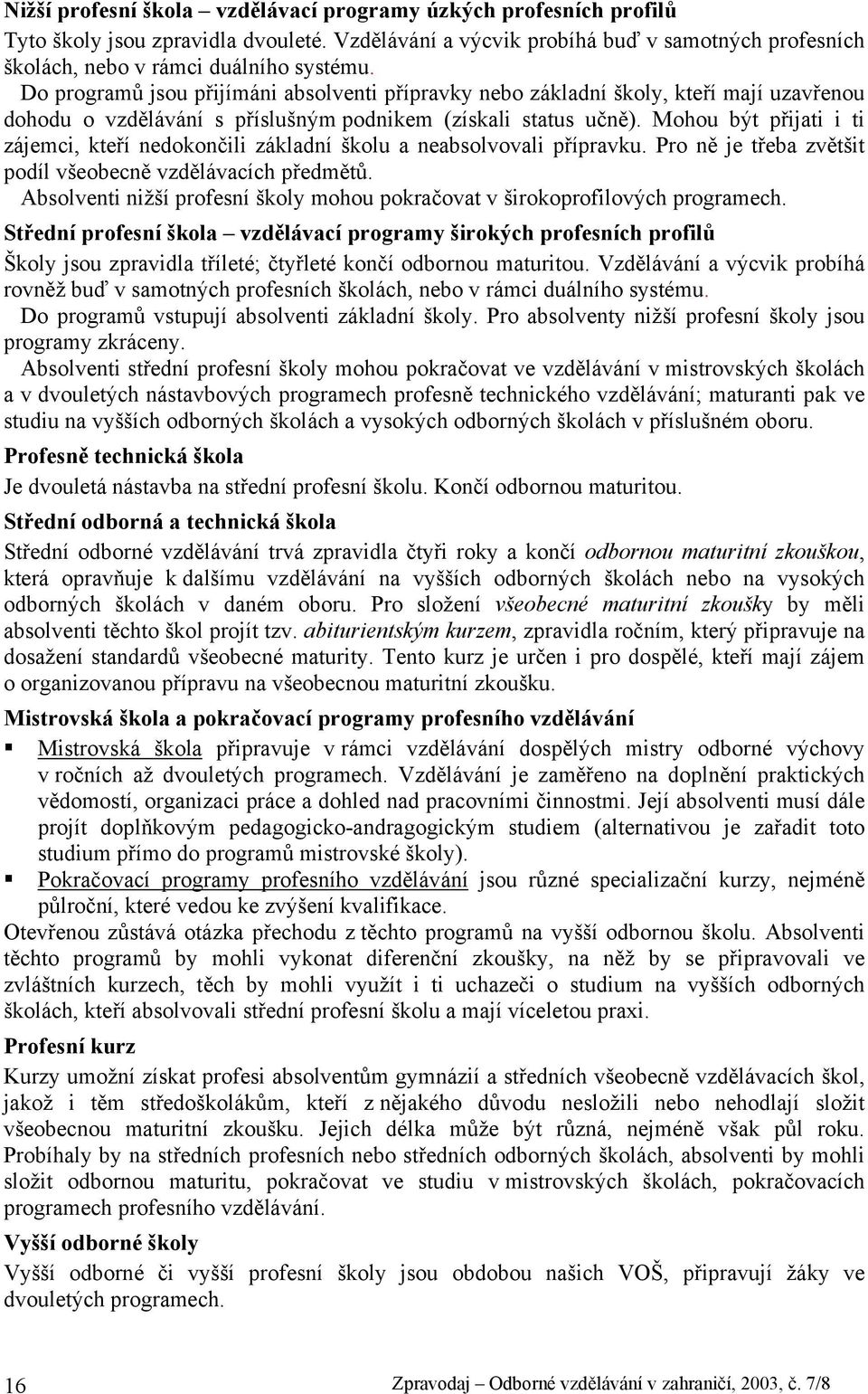 Nižší profesní škola – vzdělávací programy úzkých profesních profilů

Tyto školy jsou zpravidla dvouleté. Vzdělávání a výcvik probíhá buď v samotných profesních školách, nebo v rámci duálního systému.

Do programů jsou přijímáni absolventi přípravky nebo základní školy, kteří mají uzavřenou dohodu o vzdělávání s příslušným podnikem (získali status učně). Mohou být přijati i ti zájemci, kteří nedokončili základní školu a neabsolvovali přípravku. Pro ně je třeba zvětšit podíl všeobecně vzdělávacích předmětů.

Absolventi nižší profesní školy mohou pokračovat v širokoprofilových programech.

Střední profesní škola – vzdělávací programy širokých profesních profilů

Školy jsou zpravidla tříleté; čtyřleté končí odbornou maturitou. Vzdělávání a výcvik probíhá rovněž buď v samotných profesních školách, nebo v rámci duálního systému.

Do programů vstupují absolventi základní školy. Pro absolventy nižší profesní školy jsou programy zkráceny.

Absolventi střední profesní školy mohou pokračovat ve vzdělávání v mistrovských školách a v dvouletých nástavbových programech profesně technického vzdělávání; maturanti pak ve studiu na vyšších odborných školách a vysokých odborných školách v příslušném oboru.

Profesně technická škola

Je dvouletá nástavba na střední profesní školu. Končí odbornou maturitou.

Střední odborná a technická škola

Střední odborné vzdělávání trvá zpravidla čtyři roky a končí odbornou maturitní zkouškou, která opravňuje k dalšímu vzdělávání na vyšších odborných školách nebo na vysokých odborných školách v daném oboru. Pro složení všeobecné maturitní zkoušky by měli absolventi těchto škol projít tzv. abiturientským kurzem, zpravidla ročním, který připravuje na dosažení standardů všeobecné maturity. Tento kurz je určen i pro dospělé, kteří mají zájem o organizovanou přípravu na všeobecnou maturitní zkoušku.

Mistrovská škola a pokračovací programy profesního vzdělávání

▪ Mistrovská škola připravuje v rámci vzdělávání dospělých mistry odborné výchovy v ročních až dvouletých programech. Vzdělávání je zaměřeno na doplnění praktických vědomostí, organizaci práce a dohled nad pracovními činnostmi. Její absolventi musí dále projít doplňkovým pedagogicko-andragogickým studiem (alternativou je zařadit toto studium přímo do programů mistrovské školy).

▪ Pokračovací programy profesního vzdělávání jsou různé specializační kurzy, nejméně půlroční, které vedou ke zvýšení kvalifikace.

Otevřenou zůstává otázka přechodu z těchto programů na vyšší odbornou školu. Absolventi těchto programů by mohli vykonat diferenční zkoušky, na něž by se připravovali ve zvláštních kurzech, těch by mohli využít i ti uchazeči o studium na vyšších odborných školách, kteří absolvovali střední profesní školu a mají víceletou praxi.

Profesní kurz

Kurzy umožní získat profesi absolventům gymnázií a středních všeobecně vzdělávacích škol, jakož i těm středoškolákům, kteří z nějakého důvodu nesložili nebo nehodlají složit všeobecnou maturitní zkoušku. Jejich délka může být různá, nejméně však půl roku. Probíhaly by na středních profesních nebo středních odborných školách, absolventi by mohli složit odbornou maturitu, pokračovat ve studiu v mistrovských školách, pokračovacích programech profesního vzdělávání.

Vyšší odborné školy

Vyšší odborné či vyšší profesní školy jsou obdobou našich VOŠ, připravují žáky ve dvouletých programech.

16

Zpravodaj – Odborné vzdělávání v zahraničí, 2003, č. 7/8